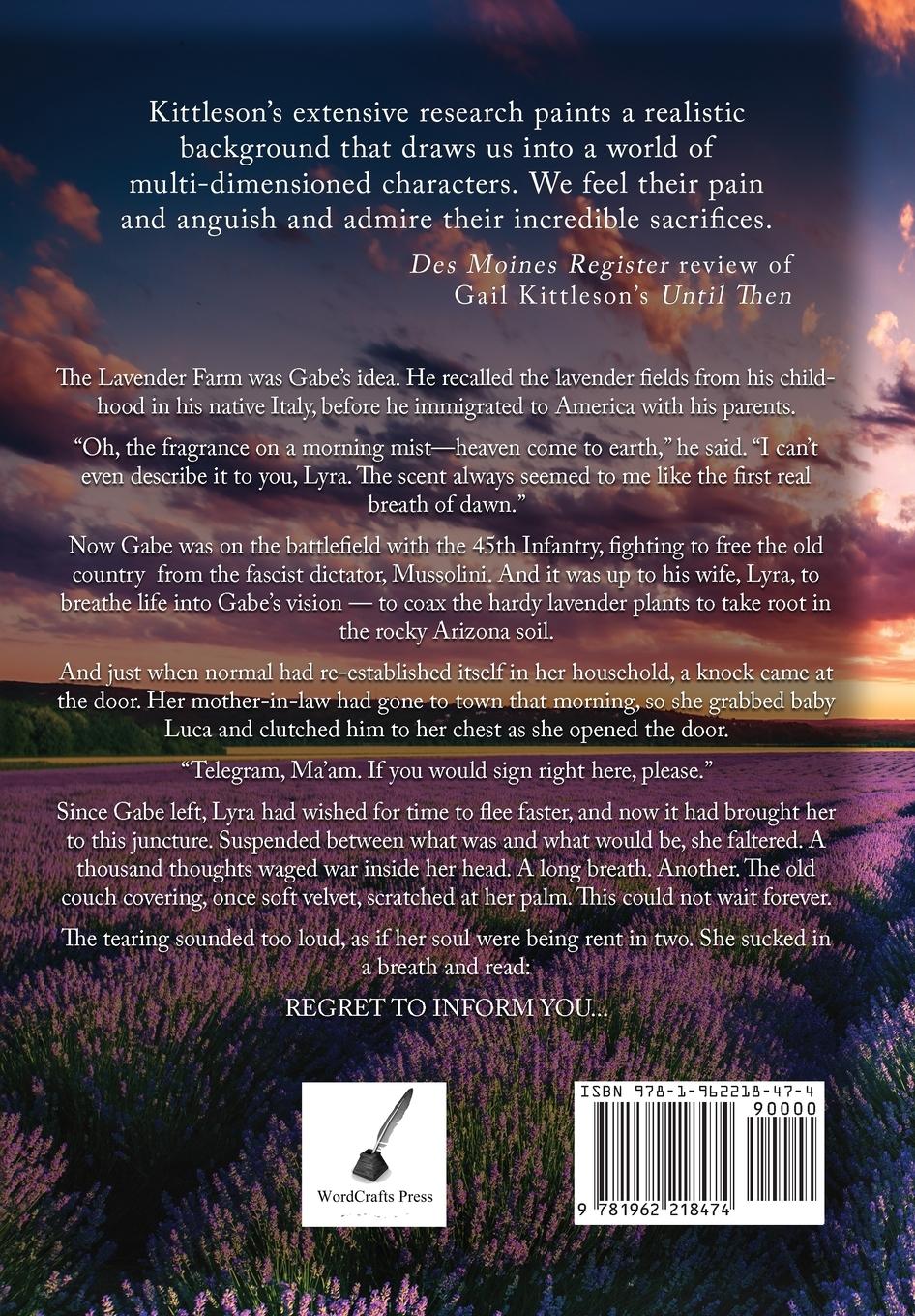 Kittleson's extensive research paints a realistic background that draws us into a world of multi-dimensioned characters. We feel their pain and anguish and admire their incredible sacrifices.

Des Moines Register review of
Gail Kittleson's Until Then

The Lavender Farm was Gabe's idea. He recalled the lavender fields from his childhood in his native Italy, before he immigrated to America with his parents.

"Oh, the fragrance on a morning mist—heaven come to earth," he said. "I can't even describe it to you, Lyra. The scent always seemed to me like the first real breath of dawn."

Now Gabe was on the battlefield with the 45th Infantry, fighting to free the old country from the fascist dictator, Mussolini. And it was up to his wife, Lyra, to breathe life into Gabe's vision — to coax the hardy lavender plants to take root in the rocky Arizona soil.

And just when normal had re-established itself in her household, a knock came at the door. Her mother-in-law had gone to town that morning, so she grabbed baby Luca and clutched him to her chest as she opened the door.

"Telegram, Ma'am. If you would sign right here, please."

Since Gabe left, Lyra had wished for time to flee faster, and now it had brought her to this juncture. Suspended between what was and what would be, she faltered. A thousand thoughts waged war inside her head. A long breath. Another. The old couch covering, once soft velvet, scratched at her palm. This could not wait forever.

The tearing sounded too loud, as if her soul were being rent in two. She sucked in a breath and read:

REGRET TO INFORM YOU...

WordCrafts Press

ISBN 978-1-962218-47-4
90000
9 781962 218474